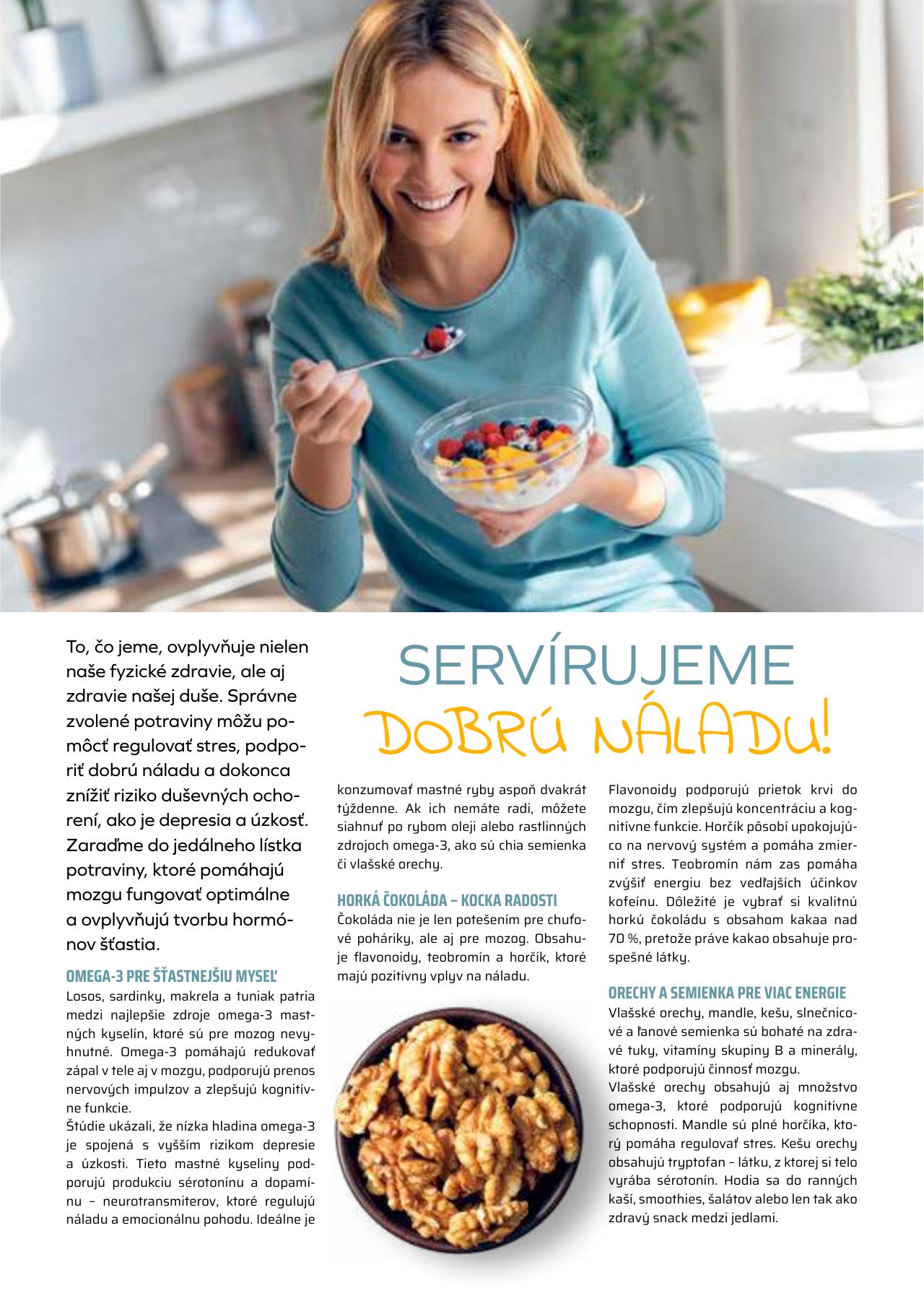 SERVÍRUJEME
DOBRÚ NÁLADU!

To, čo jeme, ovplyvňuje nielen naše fyzické zdravie, ale aj zdravie našej duše. Správne zvolené potraviny môžu pomôcť regulovať stres, podporiť dobrú náladu a dokonca znížiť riziko duševných ochorení, ako je depresia a úzkosť. Zaraďme do jedálneho lístka potraviny, ktoré pomáhajú mozgu fungovať optimálne a ovplyvňujú tvorbu hormónov šťastia.

OMEGA-3 PRE ŠŤASTNEJŠIU MYSEĽ
Losos, sardinky, makrela a tuniak patria medzi najlepšie zdroje omega-3 mastných kyselín, ktoré sú pre mozog nevyhnutné. Omega-3 pomáhajú redukovať zápal v tele aj v mozgu, podporujú prenos nervových impulzov a zlepšujú kognitívne funkcie.
Štúdie ukázali, že nízka hladina omega-3 je spojená s vyšším rizikom depresie a úzkosti. Tieto mastné kyseliny podporujú produkciu sérotonínu a dopamínu – neurotransmiterov, ktoré regulujú náladu a emocionálnu pohodu. Ideálne je konzumovať mastné ryby aspoň dvakrát týždenne. Ak ich nemáte radi, môžete siahnuť po rybom oleji alebo rastlinných zdrojoch omega-3, ako sú chia semienka či vlašské orechy.

HORKÁ ČOKOLÁDA – KOCKA RADOSTI
Čokoláda nie je len potešením pre chuťové poháriky, ale aj pre mozog. Obsahuje flavonoidy, teobromín a horčík, ktoré majú pozitívny vplyv na náladu.

Flavonoidy podporujú prietok krvi do mozgu, čím zlepšujú koncentráciu a kognitívne funkcie. Horčík pôsobí upokojujúco na nervový systém a pomáha zmierniť stres. Teobromín nám zas pomáha zvýšiť energiu bez vedľajších účinkov kofeínu. Dôležité je vybrať si kvalitnú horkú čokoládu s obsahom kakaa nad 70 %, pretože práve kakao obsahuje prospešné látky.

ORECHY A SEMIENKA PRE VIAC ENERGIE
Vlašské orechy, mandle, kešu, slnečnicové a ľanové semienka sú bohaté na zdravé tuky, vitamíny skupiny B a minerály, ktoré podporujú činnosť mozgu.
Vlašské orechy obsahujú aj množstvo omega-3, ktoré podporujú kognitívne schopnosti. Mandle sú plné horčíka, ktorý pomáha regulovať stres. Kešu orechy obsahujú tryptofan – látku, z ktorej si telo vyrába sérotonín. Hodia sa do ranných kaší, smoothies, šalátov alebo len tak ako zdravý snack medzi jedlami.